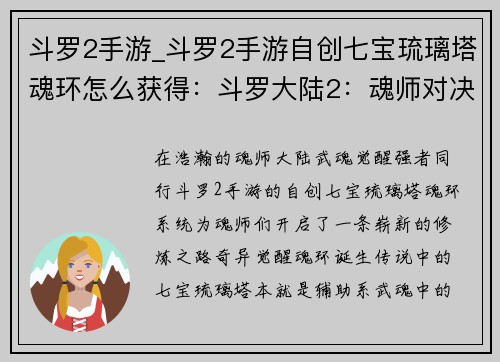 斗罗2手游_斗罗2手游自创七宝琉璃塔魂环怎么获得：斗罗大陆2：魂师对决

在浩瀚的魂师大陆武魂觉醒强者同行斗罗2手游的自创七宝琉璃塔魂环系统为魂师们开启了一条崭新的修炼之路奇异觉醒魂环诞生传说中的七宝琉璃塔本就是辅助系武魂中的